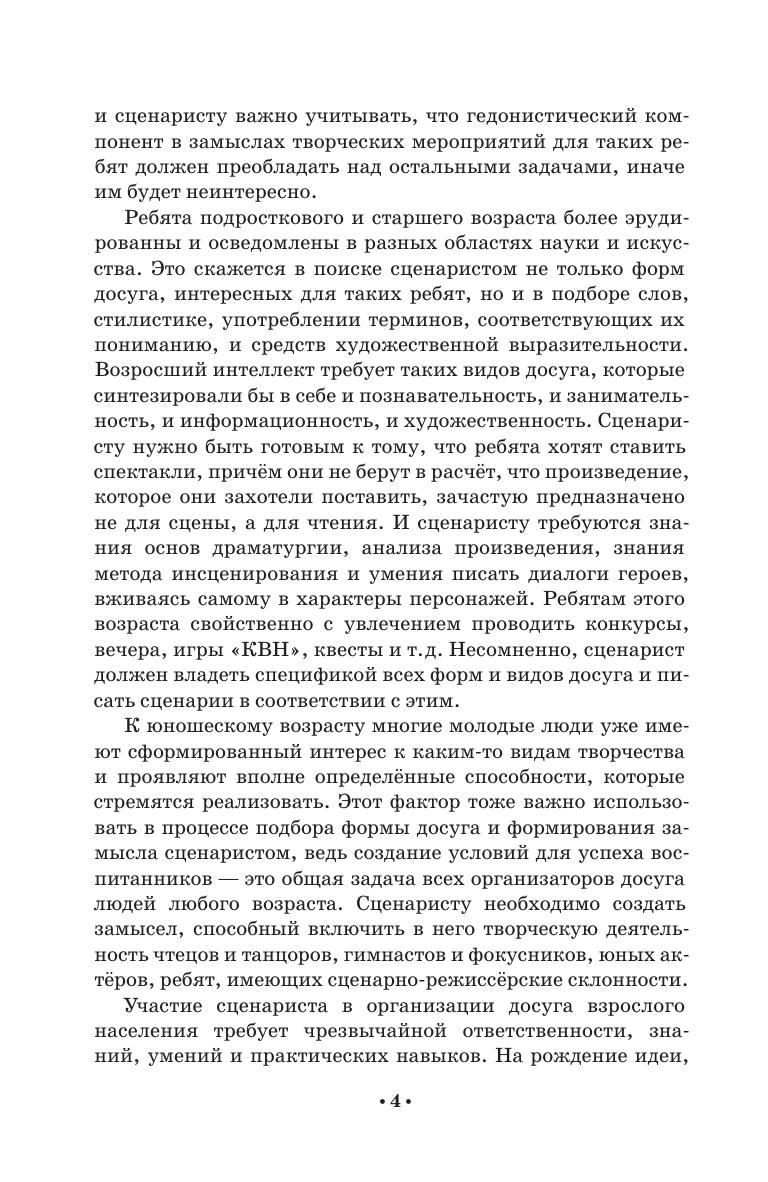 и сценаристу важно учитывать, что гедонистический компонент в замыслах творческих мероприятий для таких ребят должен преобладать над остальными задачами, иначе им будет неинтересно.

Ребята подросткового и старшего возраста более эрудированны и осведомлены в разных областях науки и искусства. Это скажется в поиске сценаристом не только форм досуга, интересных для таких ребят, но и в подборе слов, стилистике, употреблении терминов, соответствующих их пониманию, и средств художественной выразительности. Возросший интеллект требует таких видов досуга, которые синтезировали бы в себе и познавательность, и занимательность, и информационность, и художественность. Сценаристу нужно быть готовым к тому, что ребята хотят ставить спектакли, причём они не берут в расчёт, что произведение, которое они захотели поставить, зачастую предназначено не для сцены, а для чтения. И сценаристу требуются знания основ драматургии, анализа произведения, знания метода инсценирования и умения писать диалоги героев, вживаясь самому в характеры персонажей. Ребятам этого возраста свойственно с увлечением проводить конкурсы, вечера, игры «КВН», квесты и т.д. Несомненно, сценарист должен владеть спецификой всех форм и видов досуга и писать сценарии в соответствии с этим.

К юношескому возрасту многие молодые люди уже имеют сформированный интерес к каким-то видам творчества и проявляют вполне определённые способности, которые стремятся реализовать. Этот фактор тоже важно использовать в процессе подбора формы досуга и формирования замысла сценаристом, ведь создание условий для успеха воспитанников — это общая задача всех организаторов досуга людей любого возраста. Сценаристу необходимо создать замысел, способный включить в него творческую деятельность чтецов и танцоров, гимнастов и фокусников, юных актёров, ребят, имеющих сценарно-режиссёрские склонности.

Участие сценариста в организации досуга взрослого населения требует чрезвычайной ответственности, знаний, умений и практических навыков. На рождение идеи,

• 4 •